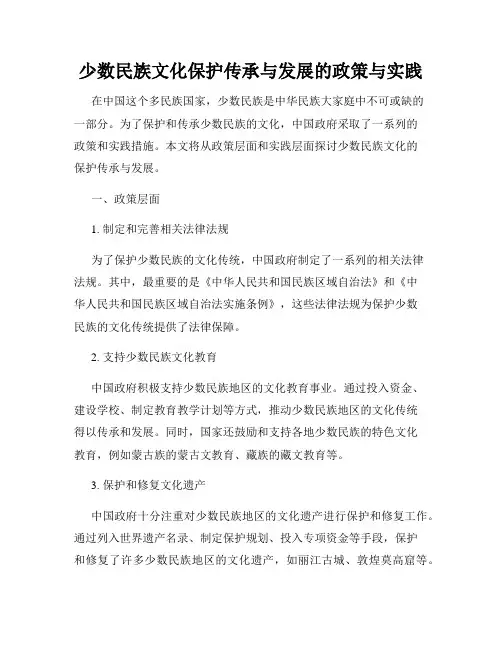 少数民族文化保护传承与发展的政策与实践

在中国这个多民族国家，少数民族是中华民族大家庭中不可或缺的一部分。为了保护和传承少数民族的文化，中国政府采取了一系列的政策和实践措施。本文将从政策层面和实践层面探讨少数民族文化的保护传承与发展。

一、政策层面

1. 制定和完善相关法律法规

为了保护少数民族的文化传统，中国政府制定了一系列的相关法律法规。其中，最重要的是《中华人民共和国民族区域自治法》和《中华人民共和国民族区域自治法实施条例》，这些法律法规为保护少数民族的文化传统提供了法律保障。

2. 支持少数民族文化教育

中国政府积极支持少数民族地区的文化教育事业。通过投入资金、建设学校、制定教育教学计划等方式，推动少数民族地区的文化传统得以传承和发展。同时，国家还鼓励和支持各地少数民族的特色文化教育，例如蒙古族的蒙古文教育、藏族的藏文教育等。

3. 保护和修复文化遗产

中国政府十分注重对少数民族地区的文化遗产进行保护和修复工作。通过列入世界遗产名录、制定保护规划、投入专项资金等手段，保护和修复了许多少数民族地区的文化遗产，如丽江古城、敦煌莫高窟等。